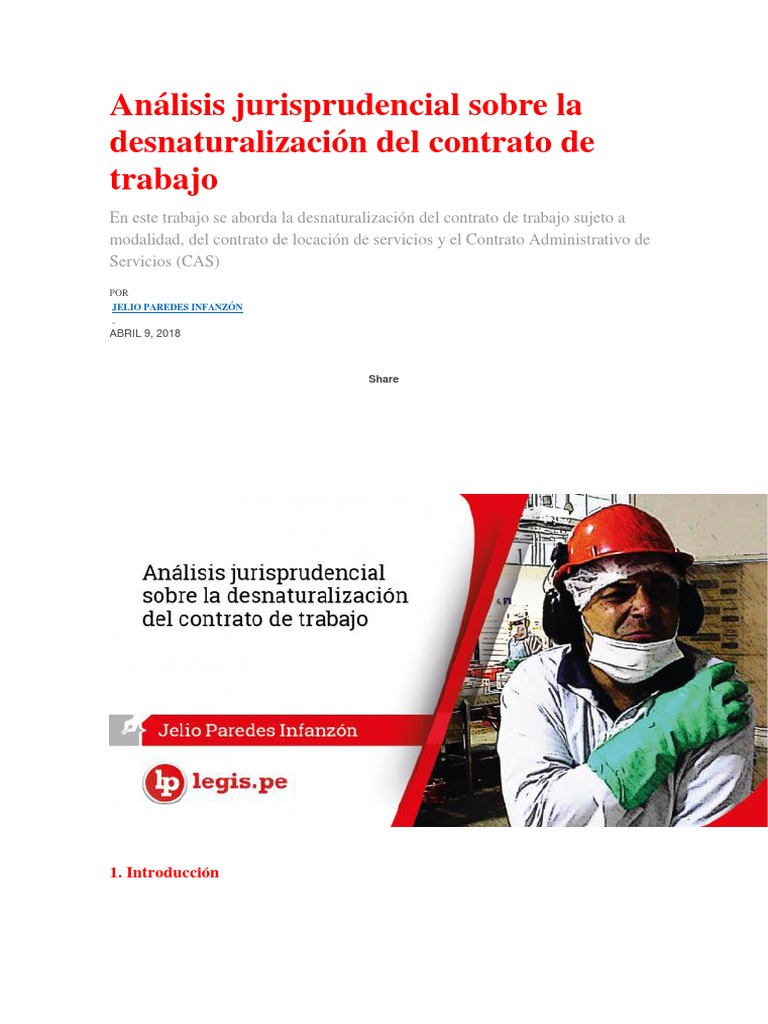 Análisis jurisprudencial sobre la desnaturalización del contrato de trabajo

En este trabajo se aborda la desnaturalización del contrato de trabajo sujeto a modalidad, del contrato de locación de servicios y el Contrato Administrativo de Servicios (CAS)

POR

JELIO PAREDES INFANZÓN

-

ABRIL 9, 2018

Share

Análisis jurisprudencial sobre la desnaturalización del contrato de trabajo

Jelio Paredes Infanzón

lp legis.pe

1. Introducción